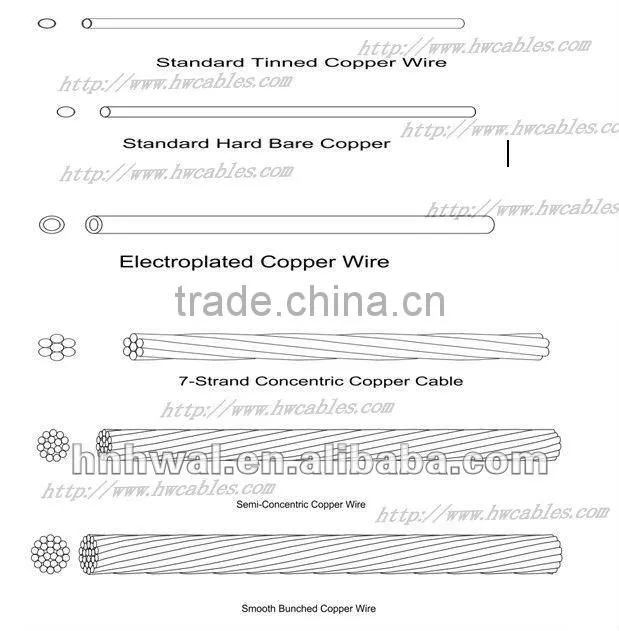 http://www.hwcables.com

Standard Tinned Copper Wire

http://www.hwcables.com

http://www.hwcables.co

Standard Hard Bare Copper

http://www.hwcables.com

http://www.hwcables

Electroplated Copper Wire

trade.china.cn

7-Strand Concentric Copper Cable

http://www.hwcables.com

hnhwal.en.alibaba.com

http://www.hwcables.com

Semi-Concentric Copper Wire

http://www.hwcables.com

Smooth Bunched Copper Wire